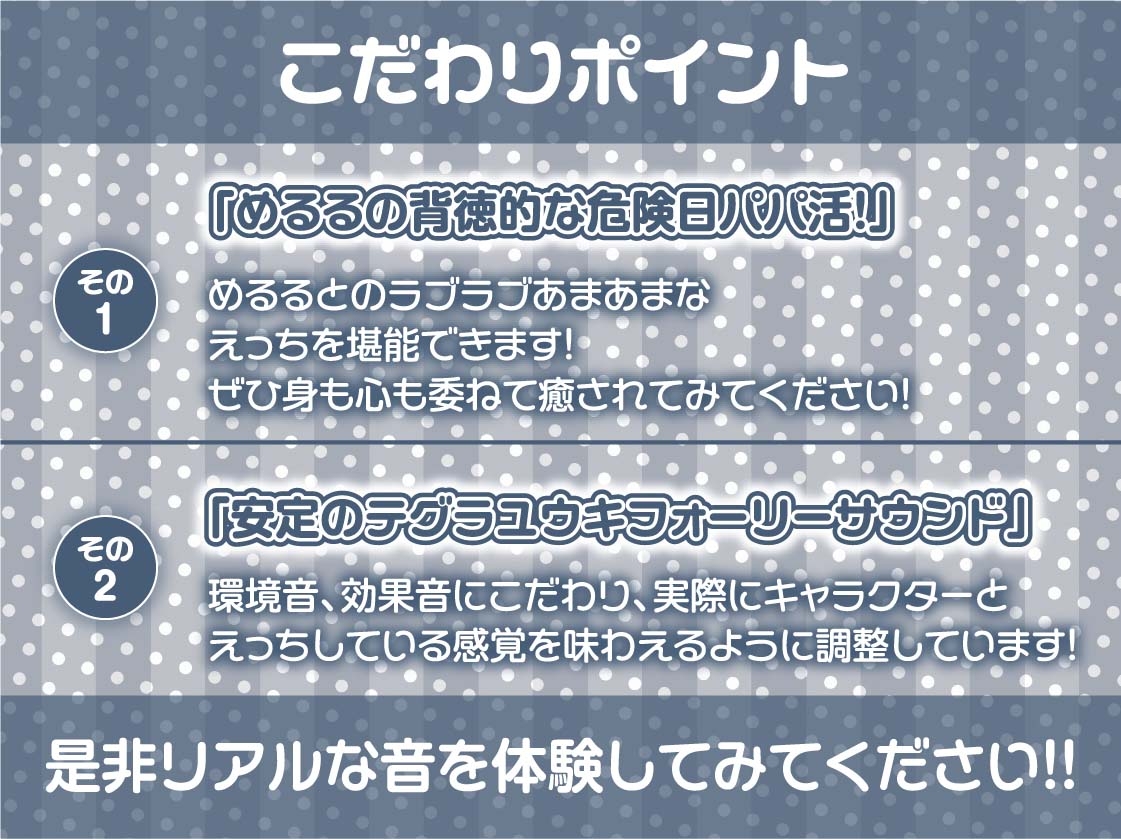 こだわりポイント

その1

「めるるの背徳的な危険日パパ活!」

めるるとのラブラブあまあまな
えっちを堪能できます!
ぜひ身も心も委ねて癒されてみてください!

その2

「安定のテグラユウキフォーリーサウンド」

環境音、効果音にこだわり、実際にキャラクターと
えっちしている感覚を味わえるように調整しています!

是非リアルな音を体験してみてください!!